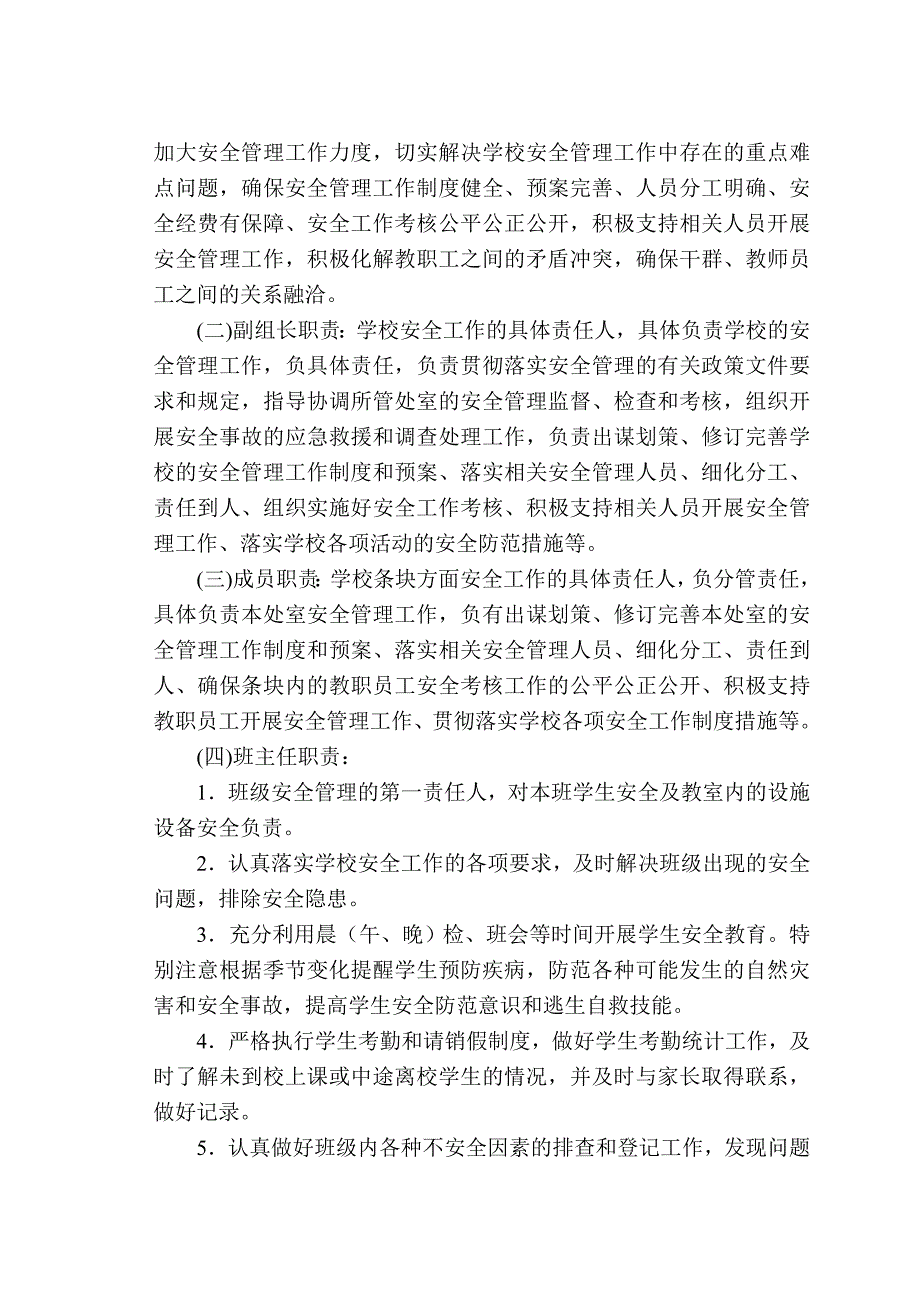 加大安全管理工作力度，切实解决学校安全管理工作中存在的重点难点问题，确保安全管理工作制度健全、预案完善、人员分工明确、安全经费有保障、安全工作考核公平公正公开，积极支持相关人员开展安全管理工作，积极化解教职工之间的矛盾冲突，确保干群、教师员工之间的关系融洽。

(二)副组长职责：学校安全工作的具体责任人，具体负责学校的安全管理工作，负具体责任，负责贯彻落实安全管理的有关政策文件要求和规定，指导协调所管处室的安全管理监督、检查和考核，组织开展安全事故的应急救援和调查处理工作，负责出谋划策、修订完善学校的安全管理工作制度和预案、落实相关安全管理人员、细化分工、责任到人、组织实施好安全工作考核、积极支持相关人员开展安全管理工作、落实学校各项活动的安全防范措施等。

(三)成员职责：学校条块方面安全工作的具体责任人，负分管责任，具体负责本处室安全管理工作，负有出谋划策、修订完善本处室的安全管理工作制度和预案、落实相关安全管理人员、细化分工、责任到人、确保条块内的教职员工安全考核工作的公平公正公开、积极支持教职员工开展安全管理工作、贯彻落实学校各项安全工作制度措施等。

(四)班主任职责：

1．班级安全管理的第一责任人，对本班学生安全及教室内的设施设备安全负责。

2．认真落实学校安全工作的各项要求，及时解决班级出现的安全问题，排除安全隐患。

3．充分利用晨（午、晚）检、班会等时间开展学生安全教育。特别注意根据季节变化提醒学生预防疾病，防范各种可能发生的自然灾害和安全事故，提高学生安全防范意识和逃生自救技能。

4．严格执行学生考勤和请销假制度，做好学生考勤统计工作，及时了解未到校上课或中途离校学生的情况，并及时与家长取得联系，做好记录。

5．认真做好班级内各种不安全因素的排查和登记工作，发现问题